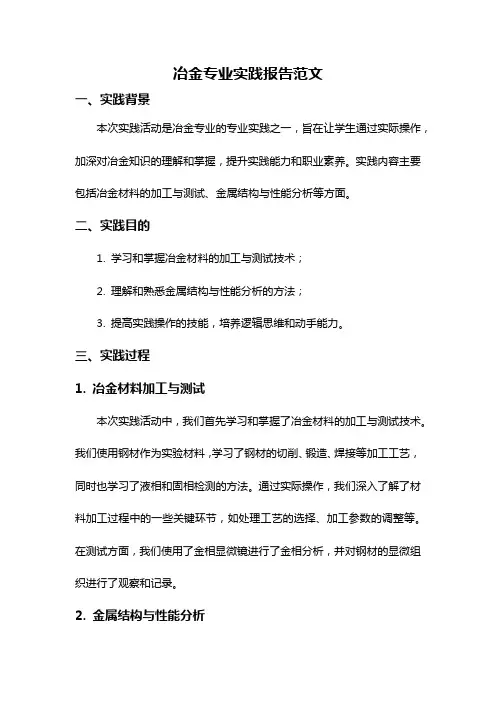 冶金专业实践报告范文

一、实践背景

本次实践活动是冶金专业的专业实践之一，旨在让学生通过实际操作，加深对冶金知识的理解和掌握，提升实践能力和职业素养。实践内容主要包括冶金材料的加工与测试、金属结构与性能分析等方面。

二、实践目的

1. 学习和掌握冶金材料的加工与测试技术；

2. 理解和熟悉金属结构与性能分析的方法；

3. 提高实践操作的技能，培养逻辑思维和动手能力。

三、实践过程

1. 冶金材料加工与测试

本次实践活动中，我们首先学习和掌握了冶金材料的加工与测试技术。我们使用钢材作为实验材料，学习了钢材的切削、锻造、焊接等加工工艺，同时也学习了液相和固相检测的方法。通过实际操作，我们深入了解了材料加工过程中的一些关键环节，如处理工艺的选择、加工参数的调整等。在测试方面，我们使用了金相显微镜进行了金相分析，并对钢材的显微组织进行了观察和记录。

2. 金属结构与性能分析